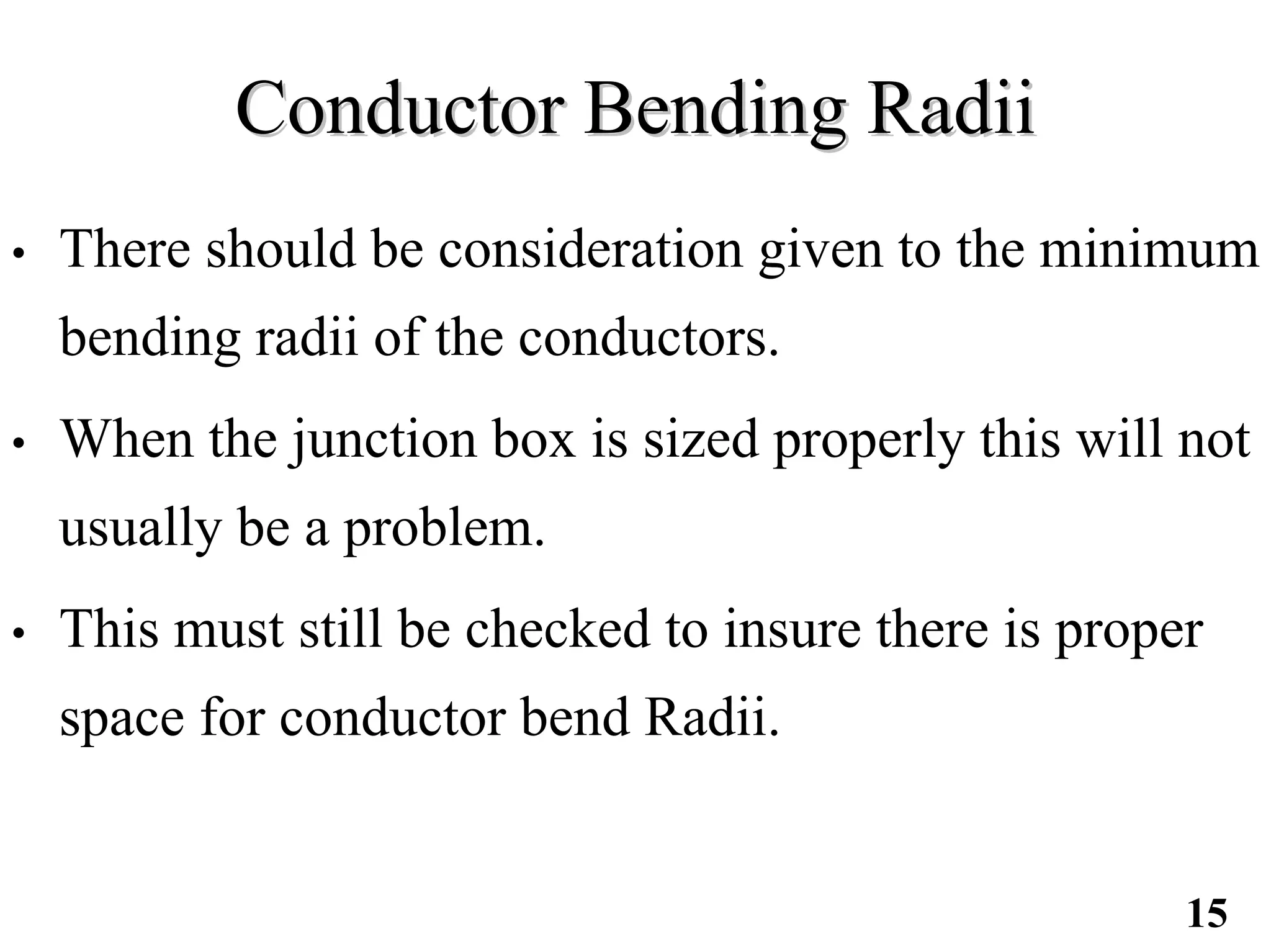 Conductor Bending Radii

• There should be consideration given to the minimum bending radii of the conductors.

• When the junction box is sized properly this will not usually be a problem.

• This must still be checked to insure there is proper space for conductor bend Radii.

15